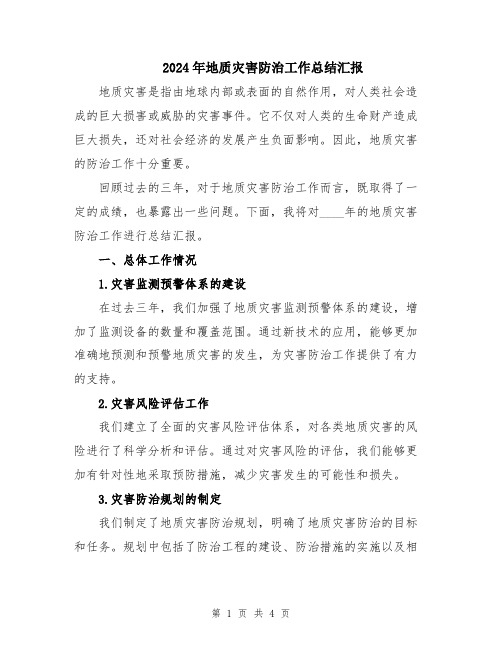 2024年地质灾害防治工作总结汇报

地质灾害是指由地球内部或表面的自然作用，对人类社会造成的巨大损害或威胁的灾害事件。它不仅对人类的生命财产造成巨大损失，还对社会经济的发展产生负面影响。因此，地质灾害的防治工作十分重要。

回顾过去的三年，对于地质灾害防治工作而言，既取得了一定的成绩，也暴露出一些问题。下面，我将对____年的地质灾害防治工作进行总结汇报。

一、总体工作情况

1.灾害监测预警体系的建设

在过去三年，我们加强了地质灾害监测预警体系的建设，增加了监测设备的数量和覆盖范围。通过新技术的应用，能够更加准确地预测和预警地质灾害的发生，为灾害防治工作提供了有力的支持。

2.灾害风险评估工作

我们建立了全面的灾害风险评估体系，对各类地质灾害的风险进行了科学分析和评估。通过对灾害风险的评估，我们能够更加有针对性地采取预防措施，减少灾害发生的可能性和损失。

3.灾害防治规划的制定

我们制定了地质灾害防治规划，明确了地质灾害防治的目标和任务。规划中包括了防治工程的建设、防治措施的实施以及相

第 1 页 共 4 页